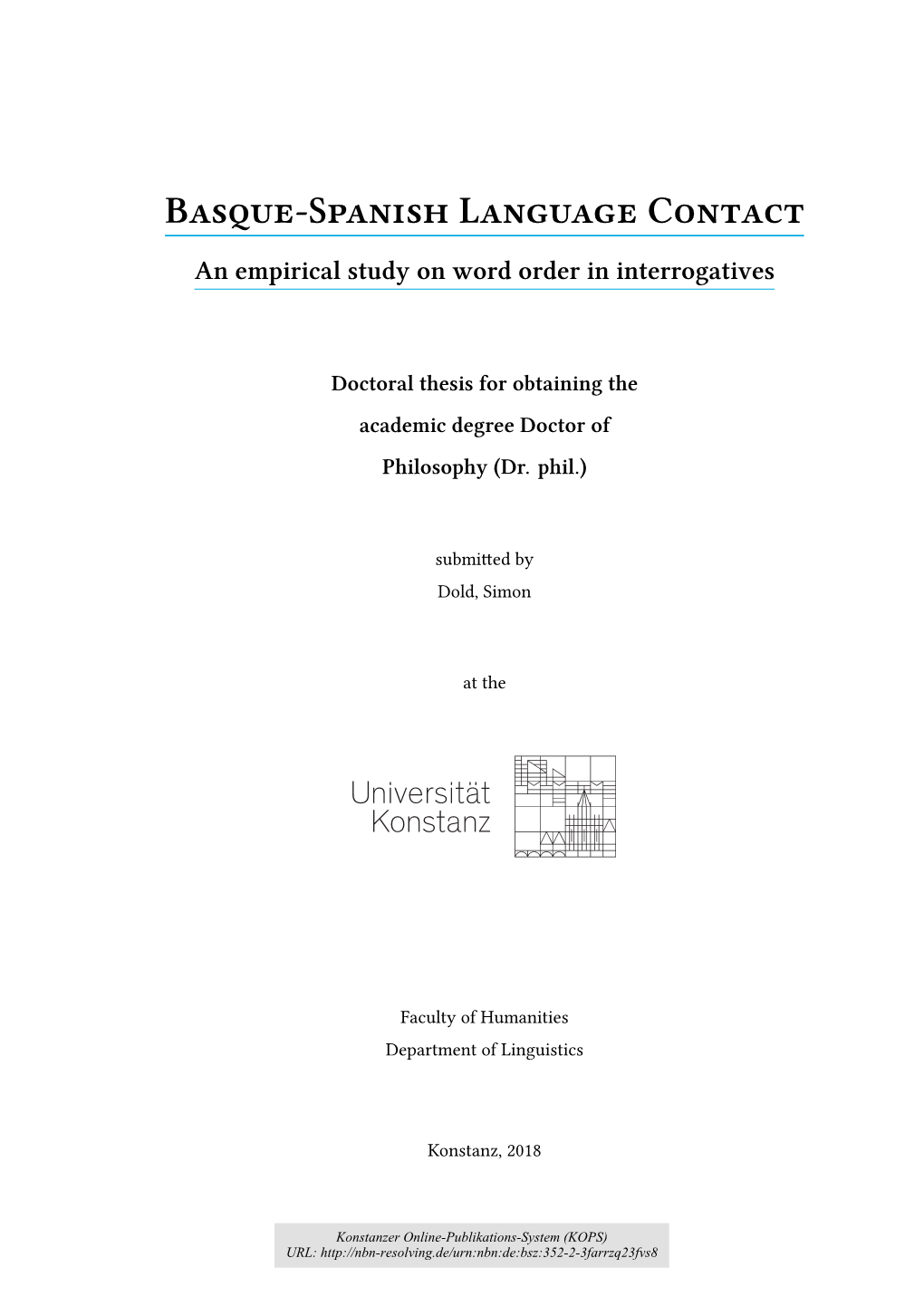 Basque-Spanish Language Contact

An empirical study on word order in interrogatives

Doctoral thesis for obtaining the academic degree Doctor of Philosophy (Dr. phil.)

submitted by
Dold, Simon

at the

Universität Konstanz

Faculty of Humanities
Department of Linguistics

Konstanz, 2018

Konstanzer Online-Publikations-System (KOPS)
URL: http://nbn-resolving.de/urn:nbn:de:bsz:352-2-3farrzq23fvs8